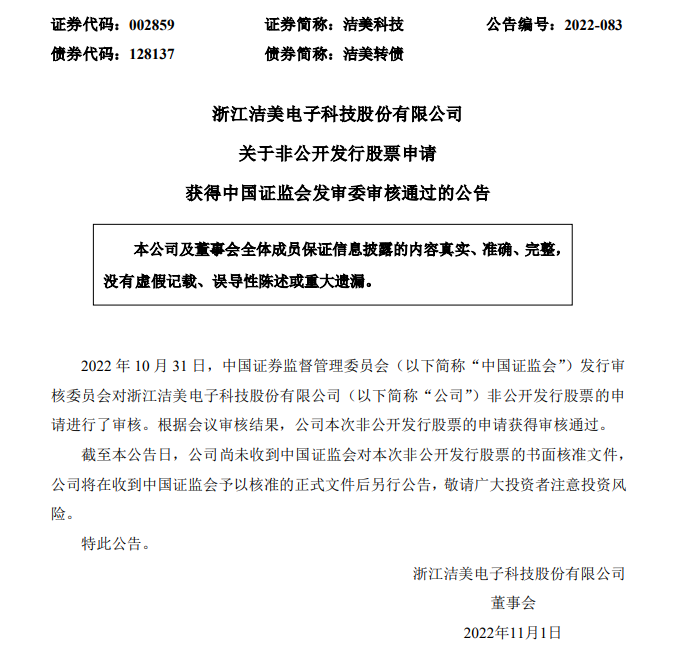 证券代码：002859　　证券简称：洁美科技　　公告编号：2022-083
债券代码：128137　　债券简称：洁美转债

浙江洁美电子科技股份有限公司
关于非公开发行股票申请
获得中国证监会发审委审核通过的公告

本公司及董事会全体成员保证信息披露的内容真实、准确、完整，没有虚假记载、误导性陈述或重大遗漏。

2022 年 10 月 31 日，中国证券监督管理委员会（以下简称“中国证监会”）发行审核委员会对浙江洁美电子科技股份有限公司（以下简称“公司”）非公开发行股票的申请进行了审核。根据会议审核结果，公司本次非公开发行股票的申请获得审核通过。

截至本公告日，公司尚未收到中国证监会对本次非公开发行股票的书面核准文件，公司将在收到中国证监会予以核准的正式文件后另行公告，敬请广大投资者注意投资风险。

特此公告。

浙江洁美电子科技股份有限公司
董事会
2022年11月1日